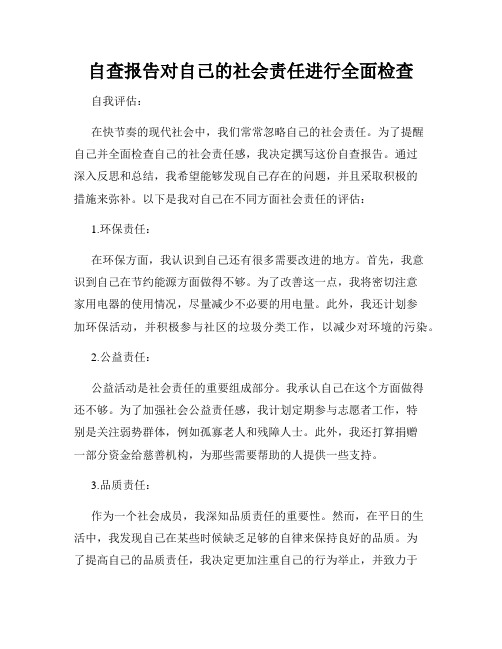 自查报告对自己的社会责任进行全面检查

自我评估：

在快节奏的现代社会中，我们常常忽略自己的社会责任。为了提醒自己并全面检查自己的社会责任感，我决定撰写这份自查报告。通过深入反思和总结，我希望能够发现自己存在的问题，并且采取积极的措施来弥补。以下是我对自己在不同方面社会责任的评估：

1.环保责任：

在环保方面，我认识到自己还有很多需要改进的地方。首先，我意识到自己在节约能源方面做得不够。为了改善这一点，我将密切注意家用电器的使用情况，尽量减少不必要的用电量。此外，我还计划参加环保活动，并积极参与社区的垃圾分类工作，以减少对环境的污染。

2.公益责任：

公益活动是社会责任的重要组成部分。我承认自己在这个方面做得还不够。为了加强社会公益责任感，我计划定期参与志愿者工作，特别是关注弱势群体，例如孤寡老人和残障人士。此外，我还打算捐赠一部分资金给慈善机构，为那些需要帮助的人提供一些支持。

3.品质责任：

作为一个社会成员，我深知品质责任的重要性。然而，在平日的生活中，我发现自己在某些时候缺乏足够的自律来保持良好的品质。为了提高自己的品质责任，我决定更加注重自己的行为举止，并致力于